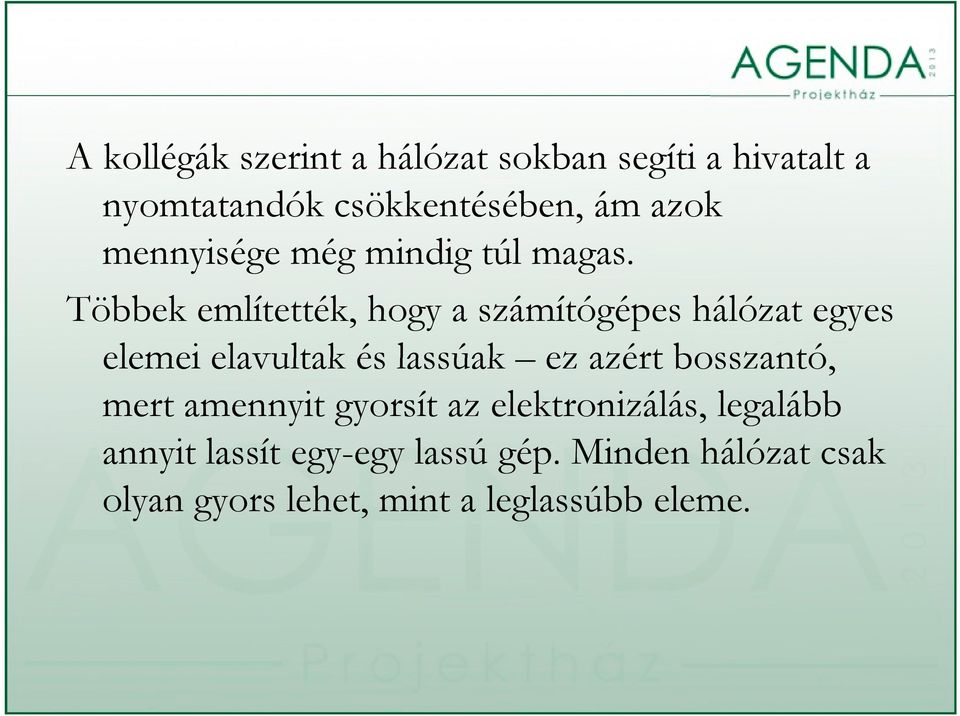 AGENDA 2013
Projektház

A kollégák szerint a hálózat sokban segíti a hivatalt a nyomtatandók csökkentésében, ám azok mennyisége még mindig túl magas.

Többek említették, hogy a számítógépes hálózat egyes elemei elavultak és lassúak – ez azért bosszantó, mert amennyit gyorsít az elektronizálás, legalább annyit lassít egy-egy lassú gép. Minden hálózat csak olyan gyors lehet, mint a leglassúbb eleme.

AGENDA 2013
Projektház